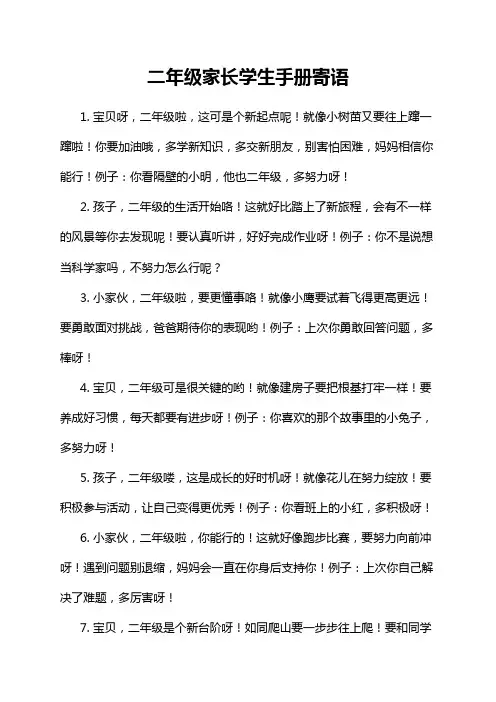 二年级家长学生手册寄语

1. 宝贝呀，二年级啦，这可是个新起点呢！就像小树苗又要往上蹿一蹿啦！你要加油哦，多学新知识，多交新朋友，别害怕困难，妈妈相信你能行！例子：你看隔壁的小明，他也二年级，多努力呀！

2. 孩子，二年级的生活开始咯！这就好比踏上了新旅程，会有不一样的风景等你去发现呢！要认真听讲，好好完成作业呀！例子：你不是说想当科学家吗，不努力怎么行呢？

3. 小家伙，二年级啦，要更懂事咯！就像小鹰要试着飞得更高更远！要勇敢面对挑战，爸爸期待你的表现哟！例子：上次你勇敢回答问题，多棒呀！

4. 宝贝，二年级可是很关键的哟！就像建房子要把根基打牢一样！要养成好习惯，每天都要有进步呀！例子：你喜欢的那个故事里的小兔子，多努力呀！

5. 孩子，二年级喽，这是成长的好时机呀！就像花儿在努力绽放！要积极参与活动，让自己变得更优秀！例子：你看班上的小红，多积极呀！

6. 小家伙，二年级啦，你能行的！这就好像跑步比赛，要努力向前冲呀！遇到问题别退缩，妈妈会一直在你身后支持你！例子：上次你自己解决了难题，多厉害呀！

7. 宝贝，二年级是个新台阶呀！如同爬山要一步步往上爬！要和同学